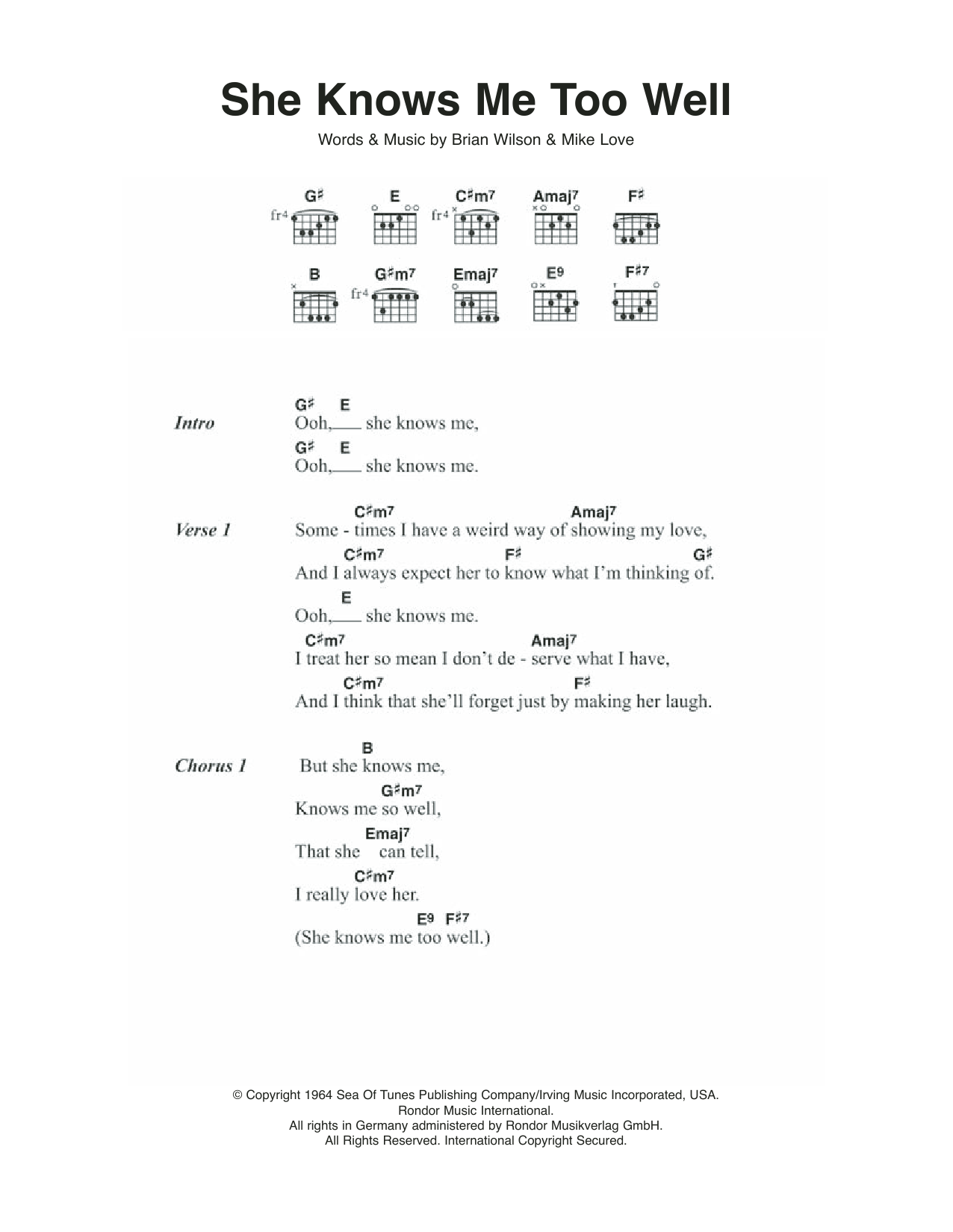 She Knows Me Too Well

Words & Music by Brian Wilson & Mike Love

G♯ E C♯m7 Amaj7 F♯
fr4 fr4

B G♯m7 Emaj7 E9 F♯7
fr4

Intro
G♯ E
Ooh,___ she knows me,
G♯ E
Ooh,___ she knows me.

Verse 1
C♯m7 Amaj7
Some - times I have a weird way of showing my love,
C♯m7 F♯ G♯
And I always expect her to know what I'm thinking of.
E
Ooh,___ she knows me.
C♯m7 Amaj7
I treat her so mean I don't de - serve what I have,
C♯m7 F♯
And I think that she'll forget just by making her laugh.

Chorus 1
B
But she knows me,
G♯m7
Knows me so well,
Emaj7
That she can tell,
C♯m7
I really love her.
E9 F♯7
(She knows me too well.)

© Copyright 1964 Sea Of Tunes Publishing Company/Irving Music Incorporated, USA.
Rondor Music International.
All rights in Germany administered by Rondor Musikverlag GmbH.
All Rights Reserved. International Copyright Secured.